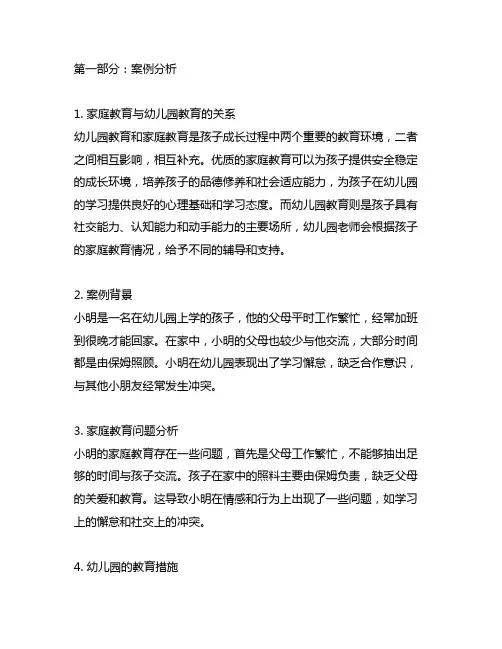 第一部分：案例分析

1. 家庭教育与幼儿园教育的关系
幼儿园教育和家庭教育是孩子成长过程中两个重要的教育环境，二者之间相互影响，相互补充。优质的家庭教育可以为孩子提供安全稳定的成长环境，培养孩子的品德修养和社会适应能力，为孩子在幼儿园的学习提供良好的心理基础和学习态度。而幼儿园教育则是孩子具有社交能力、认知能力和动手能力的主要场所，幼儿园老师会根据孩子的家庭教育情况，给予不同的辅导和支持。

2. 案例背景
小明是一名在幼儿园上学的孩子，他的父母平时工作繁忙，经常加班到很晚才能回家。在家中，小明的父母也较少与他交流，大部分时间都是由保姆照顾。小明在幼儿园表现出了学习懈怠，缺乏合作意识，与其他小朋友经常发生冲突。

3. 家庭教育问题分析
小明的家庭教育存在一些问题，首先是父母工作繁忙，不能够抽出足够的时间与孩子交流。孩子在家中的照料主要由保姆负责，缺乏父母的关爱和教育。这导致小明在情感和行为上出现了一些问题，如学习上的懈怠和社交上的冲突。

4. 幼儿园的教育措施